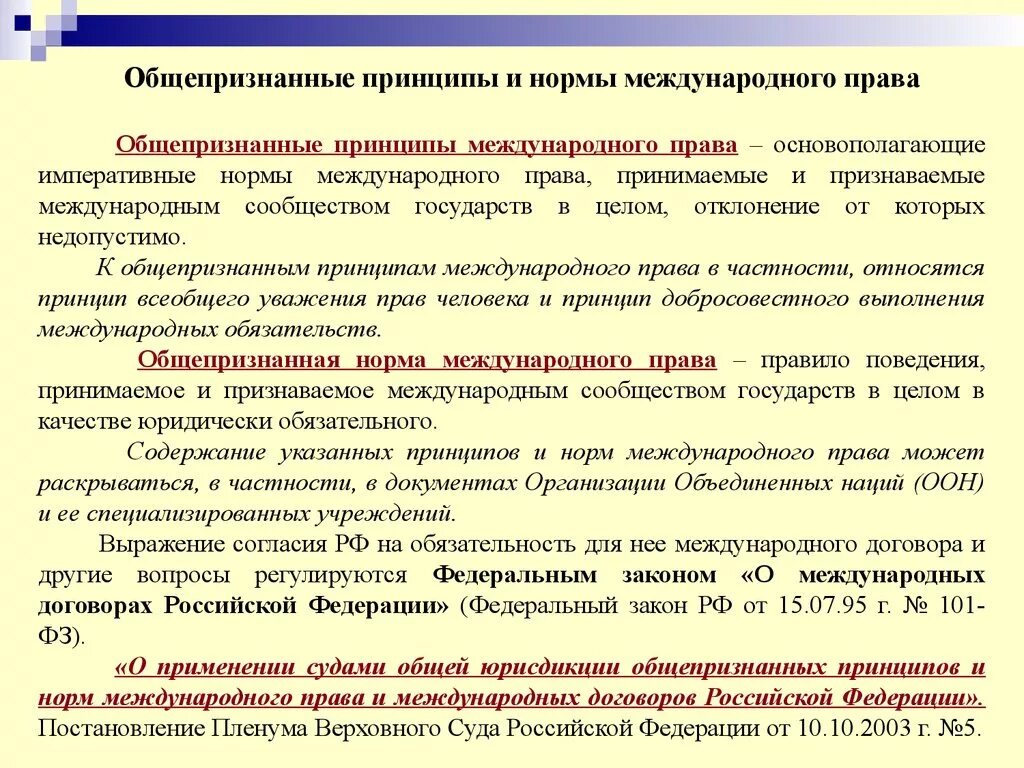 Общепризнанные принципы и нормы международного права

Общепризнанные принципы международного права – основополагающие императивные нормы международного права, принимаемые и признаваемые международным сообществом государств в целом, отклонение от которых недопустимо.

К общепризнанным принципам международного права в частности, относятся принцип всеобщего уважения прав человека и принцип добросовестного выполнения международных обязательств.

Общепризнанная норма международного права – правило поведения, принимаемое и признаваемое международным сообществом государств в целом в качестве юридически обязательного.

Содержание указанных принципов и норм международного права может раскрываться, в частности, в документах Организации Объединенных наций (ООН) и ее специализированных учреждений.

Выражение согласия РФ на обязательность для нее международного договора и другие вопросы регулируются Федеральным законом «О международных договорах Российской Федерации» (Федеральный закон РФ от 15.07.95 г. № 101-ФЗ).

«О применении судами общей юрисдикции общепризнанных принципов и норм международного права и международных договоров Российской Федерации». Постановление Пленума Верховного Суда Российской Федерации от 10.10.2003 г. №5.